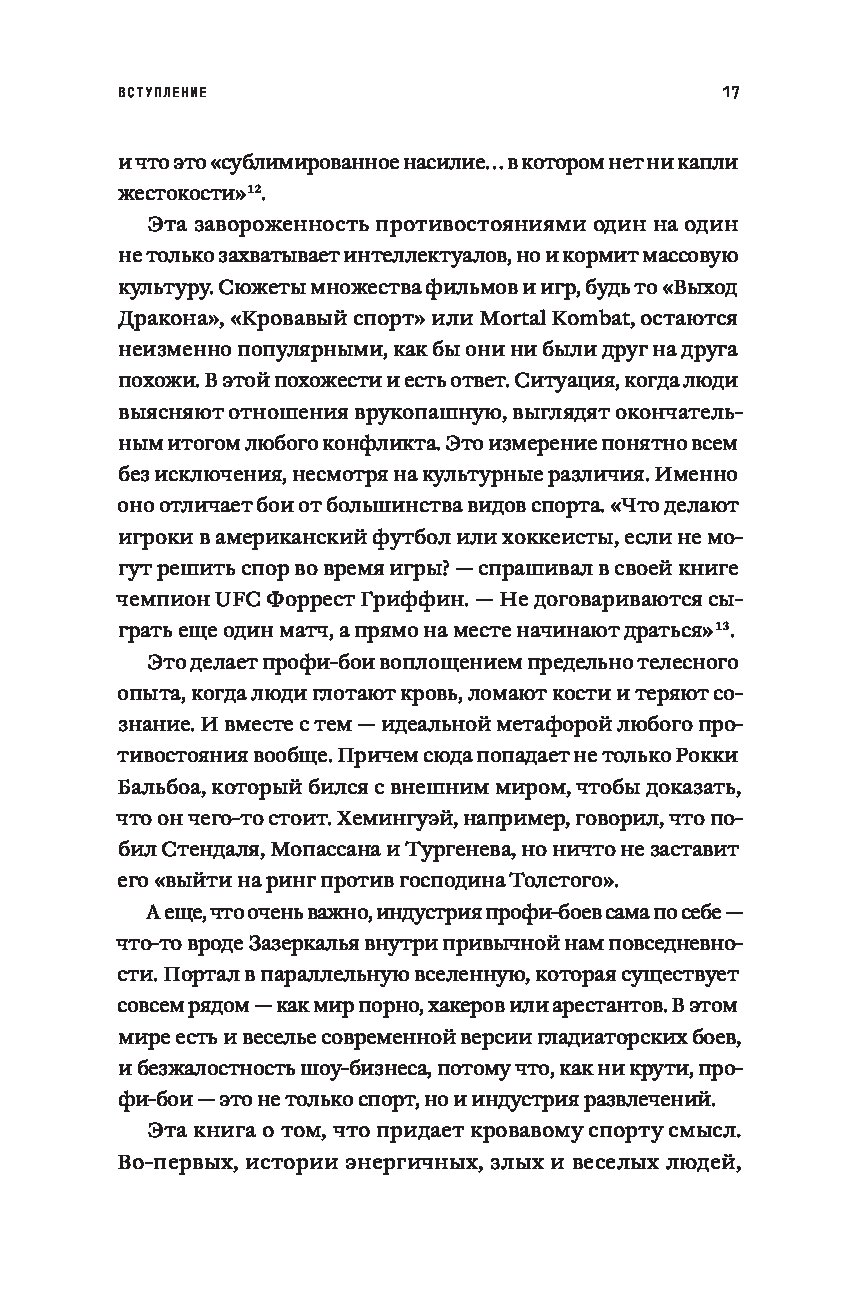 ВСТУПЛЕНИЕ 17

и что это «сублимированное насилие… в котором нет ни капли жестокости»$^{12}$.

Эта завороженность противостояниями один на один не только захватывает интеллектуалов, но и кормит массовую культуру. Сюжеты множества фильмов и игр, будь то «Выход Дракона», «Кровавый спорт» или Mortal Kombat, остаются неизменно популярными, как бы они ни были друг на друга похожи. В этой похожести и есть ответ. Ситуация, когда люди выясняют отношения врукопашную, выглядят окончательным итогом любого конфликта. Это измерение понятно всем без исключения, несмотря на культурные различия. Именно оно отличает бои от большинства видов спорта. «Что делают игроки в американский футбол или хоккеисты, если не могут решить спор во время игры? — спрашивал в своей книге чемпион UFC Форрест Гриффин. — Не договариваются сыграть еще один матч, а прямо на месте начинают драться»$^{13}$.

Это делает профи-бои воплощением предельно телесного опыта, когда люди глотают кровь, ломают кости и теряют сознание. И вместе с тем — идеальной метафорой любого противостояния вообще. Причем сюда попадает не только Рокки Бальбоа, который бился с внешним миром, чтобы доказать, что он чего-то стоит. Хемингуэй, например, говорил, что побил Стендаля, Мопассана и Тургенева, но ничто не заставит его «выйти на ринг против господина Толстого».

А еще, что очень важно, индустрия профи-боев сама по себе — что-то вроде Зазеркалья внутри привычной нам повседневности. Портал в параллельную вселенную, которая существует совсем рядом — как мир порно, хакеров или арестантов. В этом мире есть и веселье современной версии гладиаторских боев, и безжалостность шоу-бизнеса, потому что, как ни крути, профи-бои — это не только спорт, но и индустрия развлечений.

Эта книга о том, что придает кровавому спорту смысл. Во-первых, истории энергичных, злых и веселых людей,